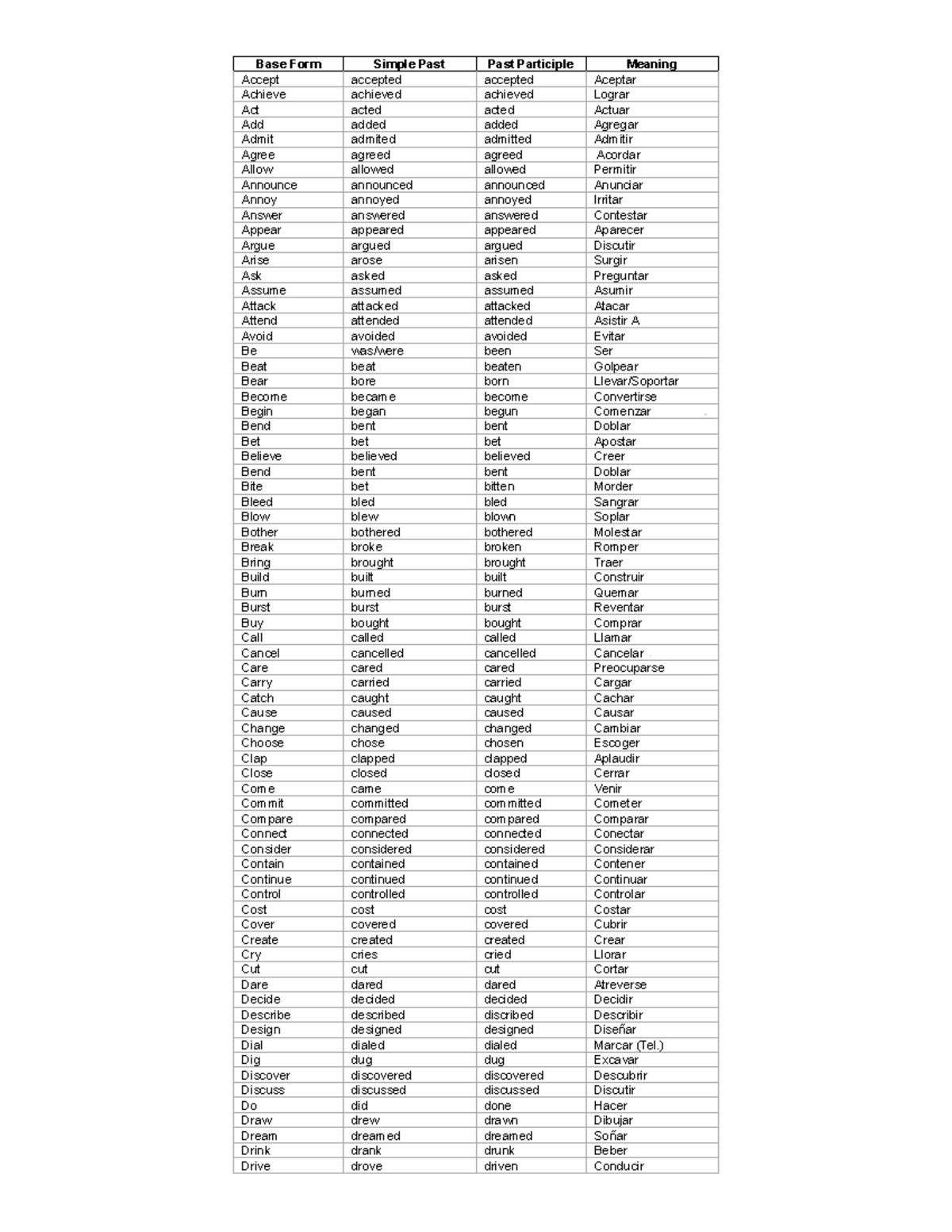 | Base Form | Simple Past | Past Participle | Meaning |
|---|---|---|---|
| Accept | accepted | accepted | Aceptar |
| Achieve | achieved | achieved | Lograr |
| Act | acted | acted | Actuar |
| Add | added | added | Agregar |
| Admit | admited | admitted | Admitir |
| Agree | agreed | agreed | Acordar |
| Allow | allowed | allowed | Permitir |
| Announce | announced | announced | Anunciar |
| Annoy | annoyed | annoyed | Irritar |
| Answer | answered | answered | Contestar |
| Appear | appeared | appeared | Aparecer |
| Argue | argued | argued | Discutir |
| Arise | arose | arisen | Surgir |
| Ask | asked | asked | Preguntar |
| Assume | assumed | assumed | Asumir |
| Attack | attacked | attacked | Atacar |
| Attend | attended | attended | Asistir A |
| Avoid | avoided | avoided | Evitar |
| Be | was/were | been | Ser |
| Beat | beat | beaten | Golpear |
| Bear | bore | born | Llevar/Soportar |
| Become | became | become | Convertirse |
| Begin | began | begun | Comenzar |
| Bend | bent | bent | Doblar |
| Bet | bet | bet | Apostar |
| Believe | believed | believed | Creer |
| Bend | bent | bent | Doblar |
| Bite | bet | bitten | Morder |
| Bleed | bled | bled | Sangrar |
| Blow | blew | blown | Soplar |
| Bother | bothered | bothered | Molestar |
| Break | broke | broken | Romper |
| Bring | brought | brought | Traer |
| Build | built | built | Construir |
| Burn | burned | burned | Quemar |
| Burst | burst | burst | Reventar |
| Buy | bought | bought | Comprar |
| Call | called | called | Llamar |
| Cancel | cancelled | cancelled | Cancelar |
| Care | cared | cared | Preocuparse |
| Carry | carried | carried | Cargar |
| Catch | caught | caught | Cachar |
| Cause | caused | caused | Causar |
| Change | changed | changed | Cambiar |
| Choose | chose | chosen | Escoger |
| Clap | clapped | clapped | Aplaudir |
| Close | closed | closed | Cerrar |
| Come | came | come | Venir |
| Commit | committed | committed | Cometer |
| Compare | compared | compared | Comparar |
| Connect | connected | connected | Conectar |
| Consider | considered | considered | Considerar |
| Contain | contained | contained | Contener |
| Continue | continued | continued | Continuar |
| Control | controlled | controlled | Controlar |
| Cost | cost | cost | Costar |
| Cover | covered | covered | Cubrir |
| Create | created | created | Crear |
| Cry | cries | cried | Llorar |
| Cut | cut | cut | Cortar |
| Dare | dared | dared | Atreverse |
| Decide | decided | decided | Decidir |
| Describe | described | discribed | Describir |
| Design | designed | designed | Diseñar |
| Dial | dialed | dialed | Marcar (Tel.) |
| Dig | dug | dug | Excavar |
| Discover | discovered | discovered | Descubrir |
| Discuss | discussed | discussed | Discutir |
| Do | did | done | Hacer |
| Draw | drew | drawn | Dibujar |
| Dream | dreamed | dreamed | Soñar |
| Drink | drank | drunk | Beber |
| Drive | drove | driven | Conducir |